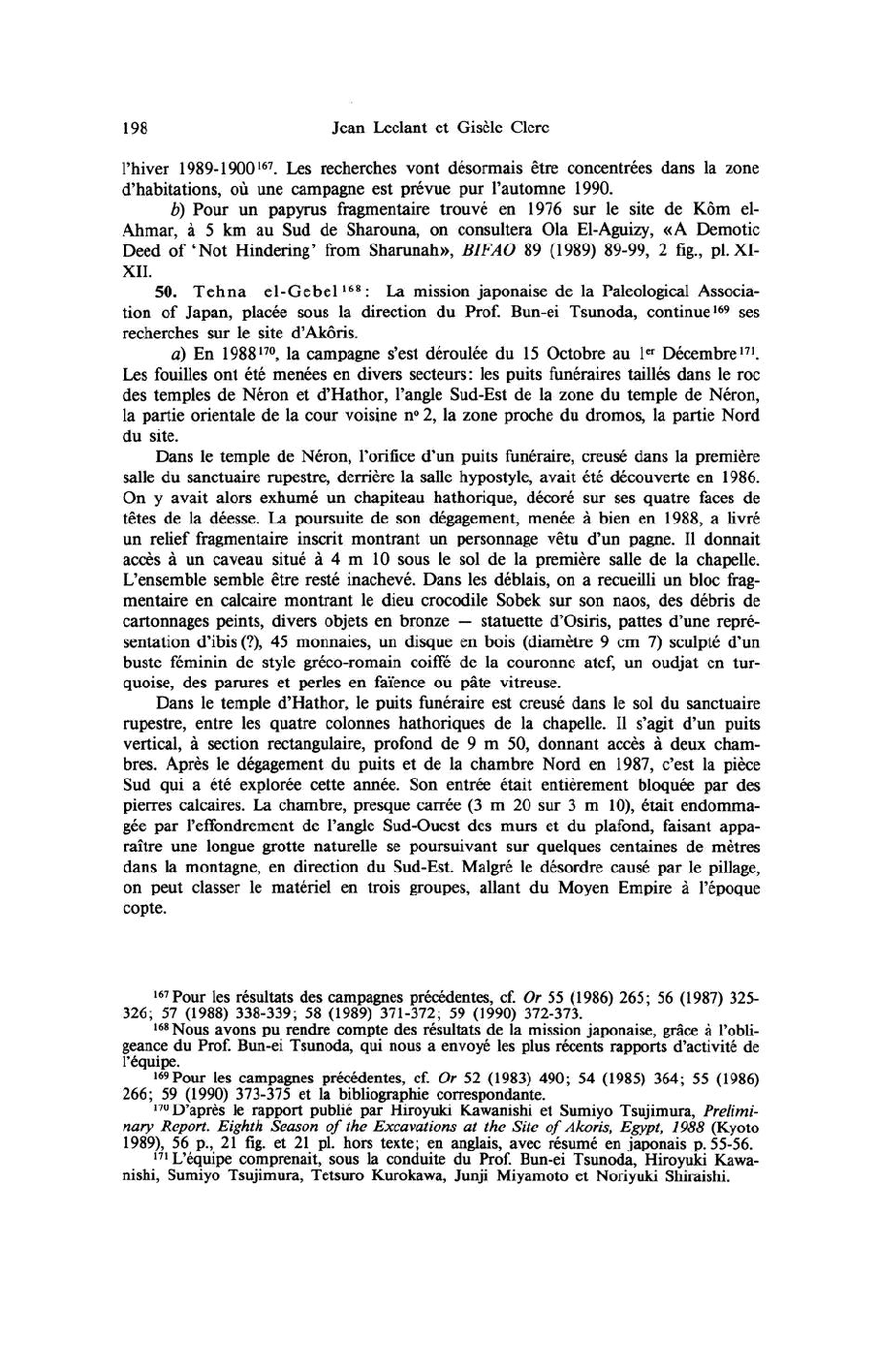 198 Jean Leclant et Gisèle Clerc

l'hiver 1989-1900$^{167}$. Les recherches vont désormais être concentrées dans la zone d'habitations, où une campagne est prévue pur l'automne 1990.

b) Pour un papyrus fragmentaire trouvé en 1976 sur le site de Kôm el-Ahmar, à 5 km au Sud de Sharouna, on consultera Ola El-Aguizy, «A Demotic Deed of 'Not Hindering' from Sharunah», BIFAO 89 (1989) 89-99, 2 fig., pl. XI-XII.

50. Tehna el-Gebel$^{168}$: La mission japonaise de la Paleological Association of Japan, placée sous la direction du Prof. Bun-ei Tsunoda, continue$^{169}$ ses recherches sur le site d'Akôris.

a) En 1988$^{170}$, la campagne s'est déroulée du 15 Octobre au 1$^{er}$ Décembre$^{171}$. Les fouilles ont été menées en divers secteurs: les puits funéraires taillés dans le roc des temples de Néron et d'Hathor, l'angle Sud-Est de la zone du temple de Néron, la partie orientale de la cour voisine n° 2, la zone proche du dromos, la partie Nord du site.

Dans le temple de Néron, l'orifice d'un puits funéraire, creusé dans la première salle du sanctuaire rupestre, derrière la salle hypostyle, avait été découverte en 1986. On y avait alors exhumé un chapiteau hathorique, décoré sur ses quatre faces de têtes de la déesse. La poursuite de son dégagement, menée à bien en 1988, a livré un relief fragmentaire inscrit montrant un personnage vêtu d'un pagne. Il donnait accès à un caveau situé à 4 m 10 sous le sol de la première salle de la chapelle. L'ensemble semble être resté inachevé. Dans les déblais, on a recueilli un bloc fragmentaire en calcaire montrant le dieu crocodile Sobek sur son naos, des débris de cartonnages peints, divers objets en bronze — statuette d'Osiris, pattes d'une représentation d'ibis (?), 45 monnaies, un disque en bois (diamètre 9 cm 7) sculpté d'un buste féminin de style gréco-romain coiffé de la couronne atef, un oudjat en turquoise, des parures et perles en faïence ou pâte vitreuse.

Dans le temple d'Hathor, le puits funéraire est creusé dans le sol du sanctuaire rupestre, entre les quatre colonnes hathoriques de la chapelle. Il s'agit d'un puits vertical, à section rectangulaire, profond de 9 m 50, donnant accès à deux chambres. Après le dégagement du puits et de la chambre Nord en 1987, c'est la pièce Sud qui a été explorée cette année. Son entrée était entièrement bloquée par des pierres calcaires. La chambre, presque carrée (3 m 20 sur 3 m 10), était endommagée par l'effondrement de l'angle Sud-Ouest des murs et du plafond, faisant apparaître une longue grotte naturelle se poursuivant sur quelques centaines de mètres dans la montagne, en direction du Sud-Est. Malgré le désordre causé par le pillage, on peut classer le matériel en trois groupes, allant du Moyen Empire à l'époque copte.

$^{167}$ Pour les résultats des campagnes précédentes, cf. Or 55 (1986) 265; 56 (1987) 325-326; 57 (1988) 338-339; 58 (1989) 371-372; 59 (1990) 372-373.

$^{168}$ Nous avons pu rendre compte des résultats de la mission japonaise, grâce à l'obligeance du Prof. Bun-ei Tsunoda, qui nous a envoyé les plus récents rapports d'activité de l'équipe.

$^{169}$ Pour les campagnes précédentes, cf. Or 52 (1983) 490; 54 (1985) 364; 55 (1986) 266; 59 (1990) 373-375 et la bibliographie correspondante.

$^{170}$ D'après le rapport publié par Hiroyuki Kawanishi et Sumiyo Tsujimura, Preliminary Report. Eighth Season of the Excavations at the Site of Akoris, Egypt, 1988 (Kyoto 1989), 56 p., 21 fig. et 21 pl. hors texte; en anglais, avec résumé en japonais p. 55-56.

$^{171}$ L'équipe comprenait, sous la conduite du Prof. Bun-ei Tsunoda, Hiroyuki Kawanishi, Sumiyo Tsujimura, Tetsuro Kurokawa, Junji Miyamoto et Noriyuki Shiraishi.